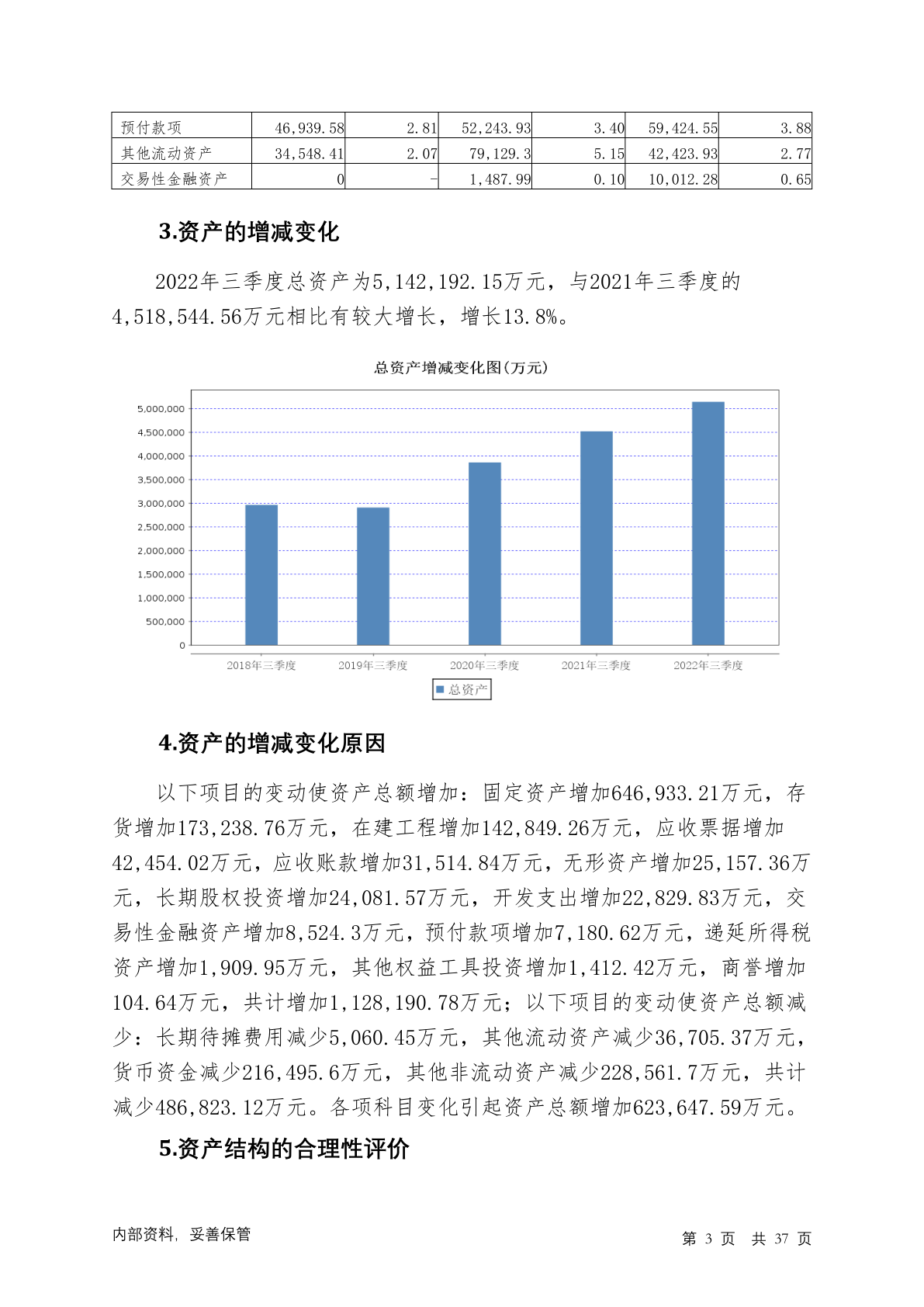 | 预付款项 | 46,939.58 | 2.81 | 52,243.93 | 3.40 | 59,424.55 | 3.88 |
|---|---|---|---|---|---|---|
| 其他流动资产 | 34,548.41 | 2.07 | 79,129.3 | 5.15 | 42,423.93 | 2.77 |
| 交易性金融资产 | 0 | - | 1,487.99 | 0.10 | 10,012.28 | 0.65 |

3.资产的增减变化

2022年三季度总资产为5,142,192.15万元，与2021年三季度的4,518,544.56万元相比有较大增长，增长13.8%。

总资产增减变化图(万元)

5,000,000
4,500,000
4,000,000
3,500,000
3,000,000
2,500,000
2,000,000
1,500,000
1,000,000
500,000
0

2018年三季度 2019年三季度 2020年三季度 2021年三季度 2022年三季度

总资产

4.资产的增减变化原因

以下项目的变动使资产总额增加：固定资产增加646,933.21万元，存货增加173,238.76万元，在建工程增加142,849.26万元，应收票据增加42,454.02万元，应收账款增加31,514.84万元，无形资产增加25,157.36万元，长期股权投资增加24,081.57万元，开发支出增加22,829.83万元，交易性金融资产增加8,524.3万元，预付款项增加7,180.62万元，递延所得税资产增加1,909.95万元，其他权益工具投资增加1,412.42万元，商誉增加104.64万元，共计增加1,128,190.78万元；以下项目的变动使资产总额减少：长期待摊费用减少5,060.45万元，其他流动资产减少36,705.37万元，货币资金减少216,495.6万元，其他非流动资产减少228,561.7万元，共计减少486,823.12万元。各项科目变化引起资产总额增加623,647.59万元。

5.资产结构的合理性评价

内部资料，妥善保管

第 3 页 共 37 页